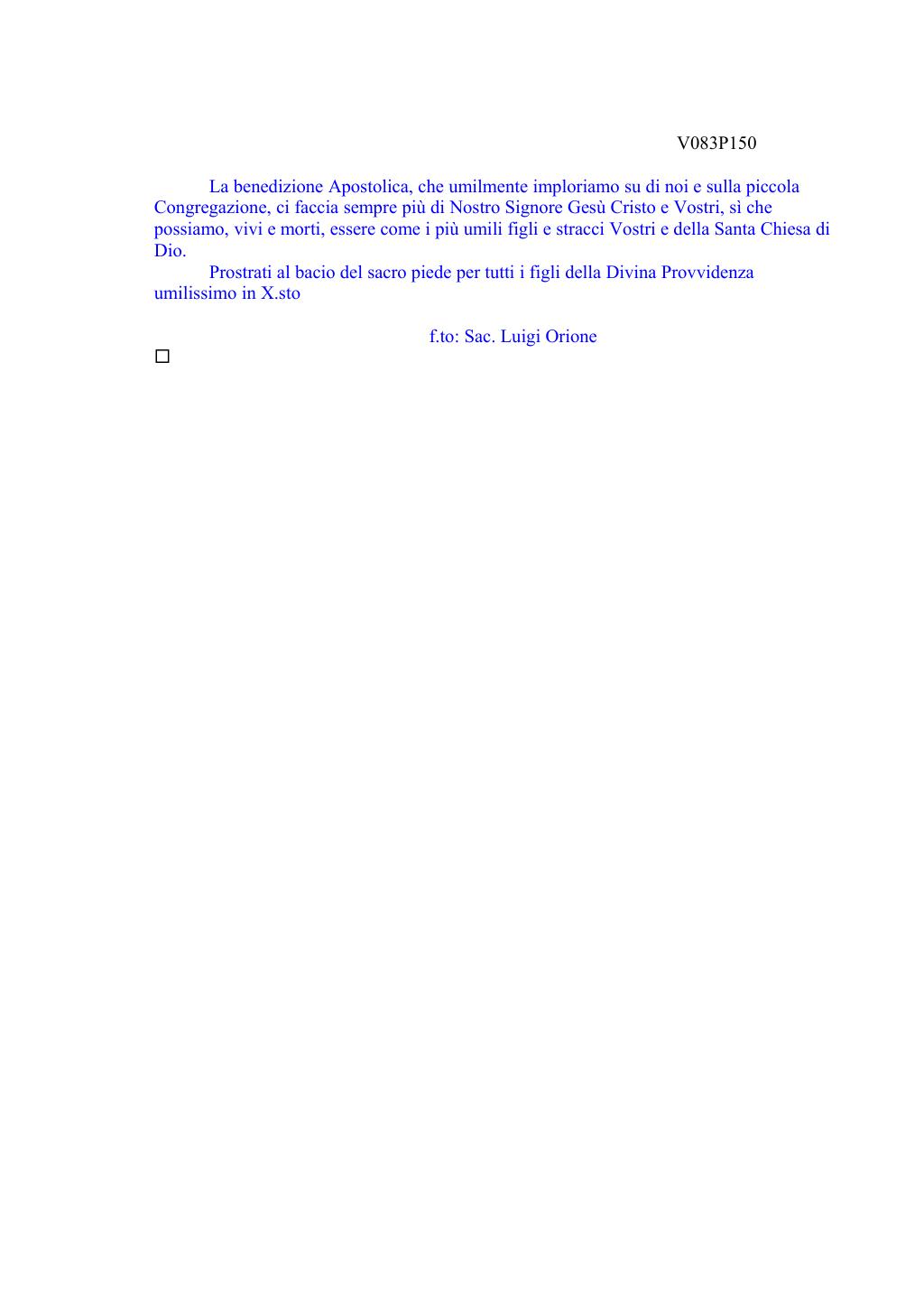 V083P150

La benedizione Apostolica, che umilmente imploriamo su di noi e sulla piccola Congregazione, ci faccia sempre più di Nostro Signore Gesù Cristo e Vostri, sì che possiamo, vivi e morti, essere come i più umili figli e stracci Vostri e della Santa Chiesa di Dio.

Prostrati al bacio del sacro piede per tutti i figli della Divina Provvidenza umilissimo in X.sto

f.to: Sac. Luigi Orione